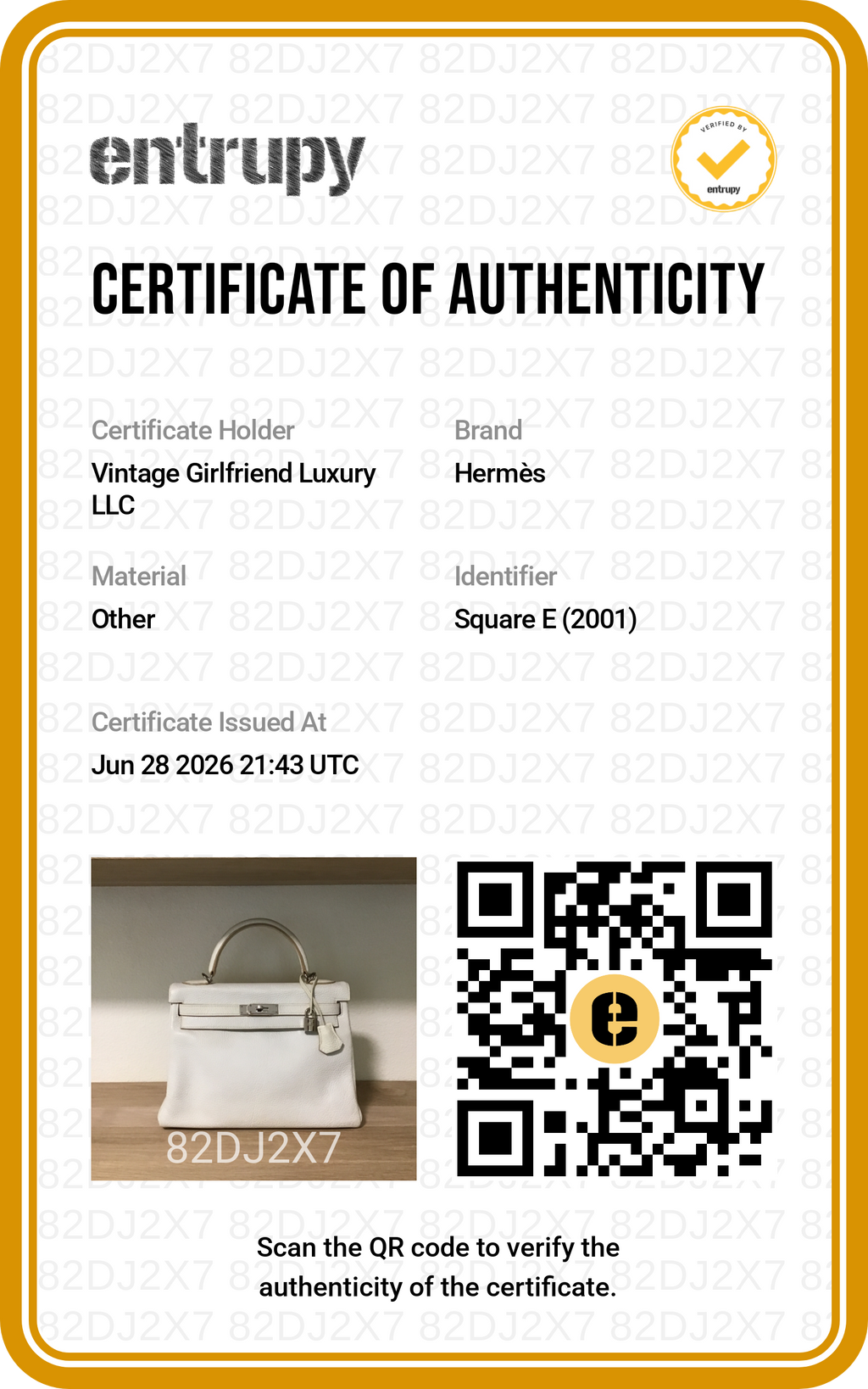 entrupy

VERIFIED BY
entrupy

CERTIFICATE OF AUTHENTICITY

Certificate Holder
Vintage Girlfriend Luxury LLC

Brand
Hermès

Material
Other

Identifier
Square E (2001)

Certificate Issued At
Jun 28 2026 21:43 UTC

82DJ2X7

Scan the QR code to verify the authenticity of the certificate.

82DJ2X7